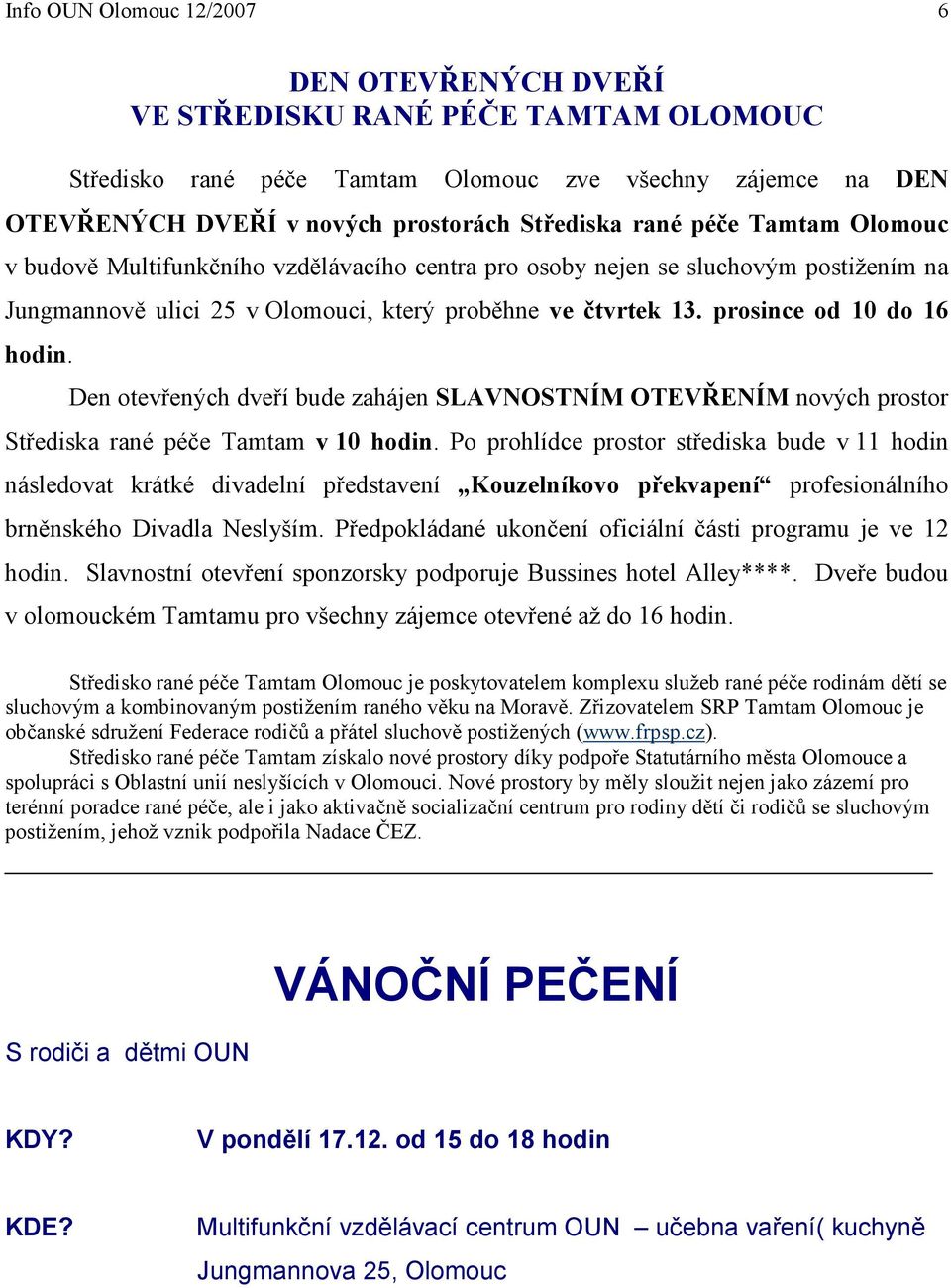 Info OUN Olomouc 12/2007 6

DEN OTEVŘENÝCH DVEŘÍ
VE STŘEDISKU RANÉ PÉČE TAMTAM OLOMOUC

Středisko rané péče Tamtam Olomouc zve všechny zájemce na DEN OTEVŘENÝCH DVEŘÍ v nových prostorách Střediska rané péče Tamtam Olomouc v budově Multifunkčního vzdělávacího centra pro osoby nejen se sluchovým postižením na Jungmannově ulici 25 v Olomouci, který proběhne ve čtvrtek 13. prosince od 10 do 16 hodin.

Den otevřených dveří bude zahájen SLAVNOSTNÍM OTEVŘENÍM nových prostor Střediska rané péče Tamtam v 10 hodin. Po prohlídce prostor střediska bude v 11 hodin následovat krátké divadelní představení „Kouzelníkovo překvapení“ profesionálního brněnského Divadla Neslyším. Předpokládané ukončení oficiální části programu je ve 12 hodin. Slavnostní otevření sponzorsky podporuje Bussines hotel Alley****. Dveře budou v olomouckém Tamtamu pro všechny zájemce otevřené až do 16 hodin.

Středisko rané péče Tamtam Olomouc je poskytovatelem komplexu služeb rané péče rodinám dětí se sluchovým a kombinovaným postižením raného věku na Moravě. Zřizovatelem SRP Tamtam Olomouc je občanské sdružení Federace rodičů a přátel sluchově postižených (www.frpsp.cz).

Středisko rané péče Tamtam získalo nové prostory díky podpoře Statutárního města Olomouce a spolupráci s Oblastní unií neslyšících v Olomouci. Nové prostory by měly sloužit nejen jako zázemí pro terénní poradce rané péče, ale i jako aktivačně socializační centrum pro rodiny dětí či rodičů se sluchovým postižením, jehož vznik podpořila Nadace ČEZ.

VÁNOČNÍ PEČENÍ

S rodiči a dětmi OUN

KDY? V pondělí 17.12. od 15 do 18 hodin

KDE? Multifunkční vzdělávací centrum OUN – učebna vaření( kuchyně Jungmannova 25, Olomouc